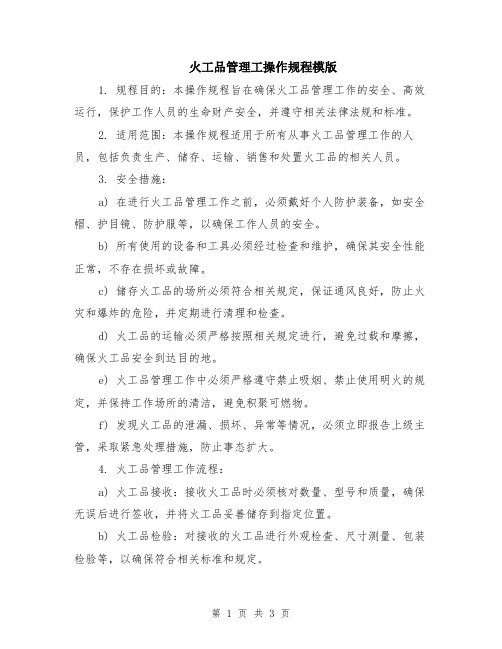 火工品管理工操作规程模版

1. 规程目的：本操作规程旨在确保火工品管理工作的安全、高效运行，保护工作人员的生命财产安全，并遵守相关法律法规和标准。

2. 适用范围：本操作规程适用于所有从事火工品管理工作的人员，包括负责生产、储存、运输、销售和处置火工品的相关人员。

3. 安全措施：

a) 在进行火工品管理工作之前，必须戴好个人防护装备，如安全帽、护目镜、防护服等，以确保工作人员的安全。

b) 所有使用的设备和工具必须经过检查和维护，确保其安全性能正常，不存在损坏或故障。

c) 储存火工品的场所必须符合相关规定，保证通风良好，防止火灾和爆炸的危险，并定期进行清理和检查。

d) 火工品的运输必须严格按照相关规定进行，避免过载和摩擦，确保火工品安全到达目的地。

e) 火工品管理工作中必须严格遵守禁止吸烟、禁止使用明火的规定，并保持工作场所的清洁，避免积聚可燃物。

f) 发现火工品的泄漏、损坏、异常等情况，必须立即报告上级主管，采取紧急处理措施，防止事态扩大。

4. 火工品管理工作流程：

a) 火工品接收：接收火工品时必须核对数量、型号和质量，确保无误后进行签收，并将火工品妥善储存到指定位置。

b) 火工品检验：对接收的火工品进行外观检查、尺寸测量、包装检验等，以确保符合相关标准和规定。

第 1 页 共 3 页